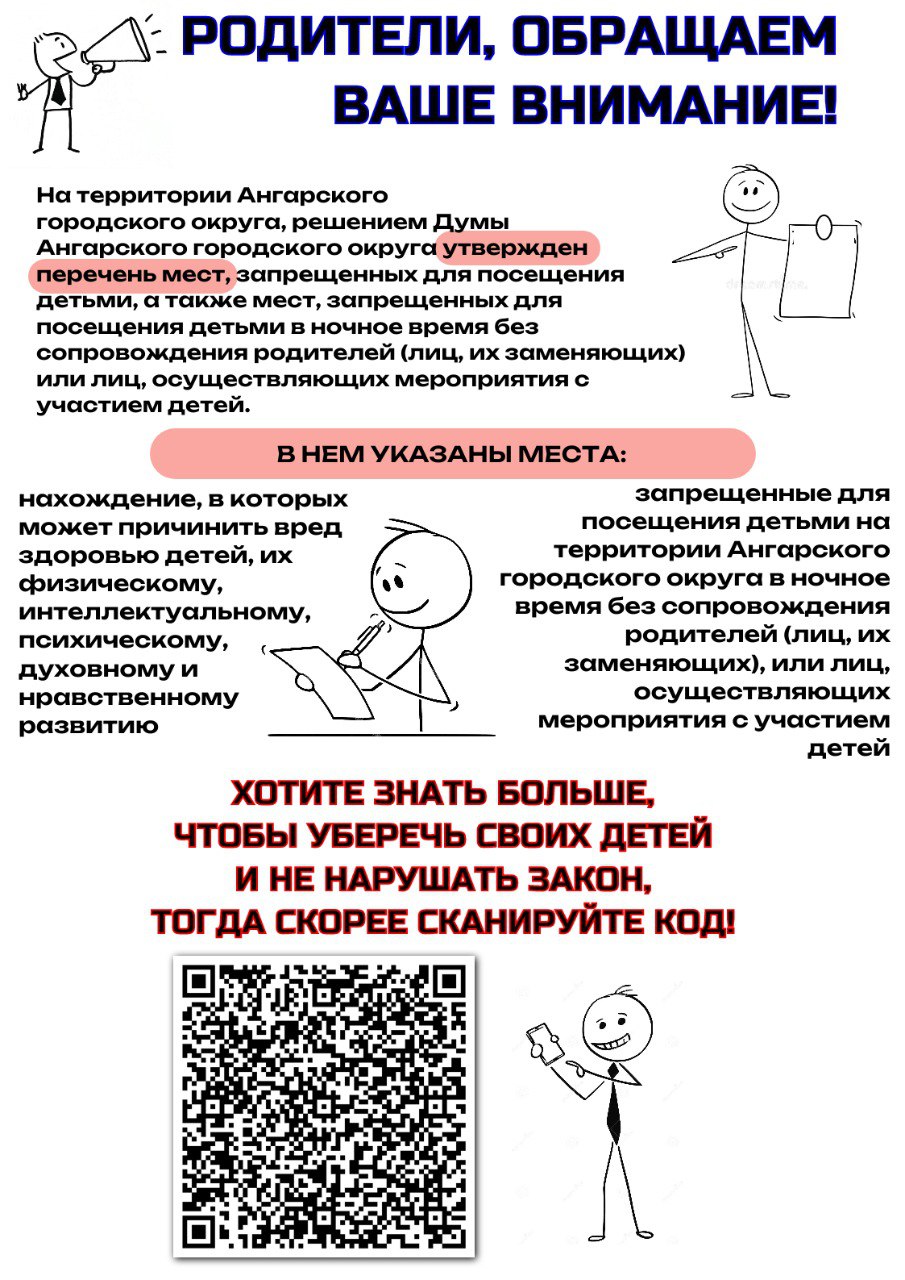 РОДИТЕЛИ, ОБРАЩАЕМ ВАШЕ ВНИМАНИЕ!

На территории Ангарского городского округа, решением Думы Ангарского городского округа утвержден перечень мест, запрещенных для посещения детьми, а также мест, запрещенных для посещения детьми в ночное время без сопровождения родителей (лиц, их заменяющих) или лиц, осуществляющих мероприятия с участием детей.

В НЕМ УКАЗАНЫ МЕСТА:

нахождение, в которых может причинить вред здоровью детей, их физическому, интеллектуальному, психическому, духовному и нравственному развитию

запрещенные для посещения детьми на территории Ангарского городского округа в ночное время без сопровождения родителей (лиц, их заменяющих), или лиц, осуществляющих мероприятия с участием детей

ХОТИТЕ ЗНАТЬ БОЛЬШЕ, ЧТОБЫ УБЕРЕЧЬ СВОИХ ДЕТЕЙ И НЕ НАРУШАТЬ ЗАКОН, ТОГДА СКОРЕЕ СКАНИРУЙТЕ КОД!